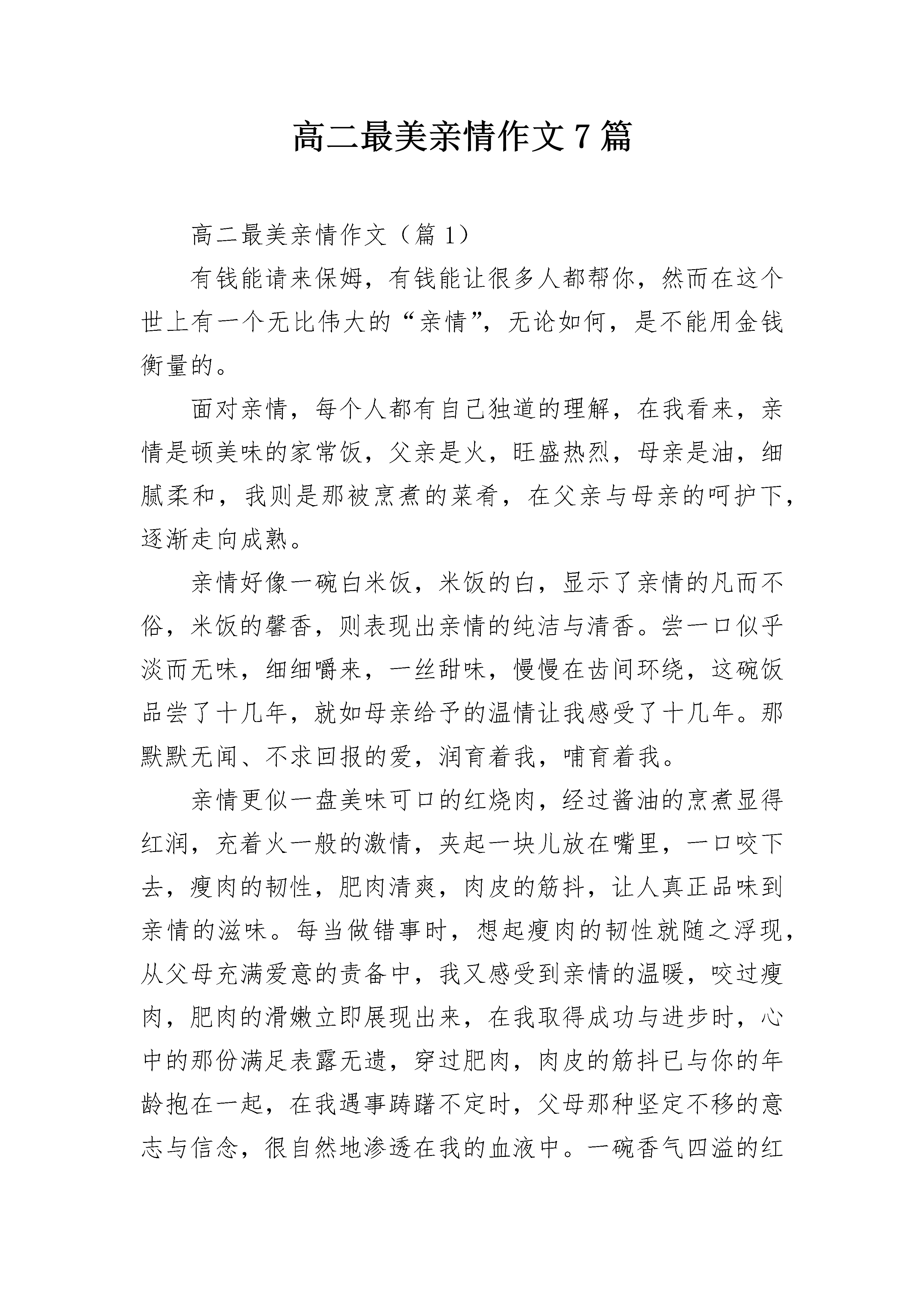 高二最美亲情作文7篇

高二最美亲情作文（篇1）

有钱能请来保姆，有钱能让很多人都帮你，然而在这个世上有一个无比伟大的“亲情”，无论如何，是不能用金钱衡量的。

面对亲情，每个人都有自己独道的理解，在我看来，亲情是顿美味的家常饭，父亲是火，旺盛热烈，母亲是油，细腻柔和，我则是那被烹煮的菜肴，在父亲与母亲的呵护下，逐渐走向成熟。

亲情好像一碗白米饭，米饭的白，显示了亲情的凡而不俗，米饭的馨香，则表现出亲情的纯洁与清香。尝一口似乎淡而无味，细细嚼来，一丝甜味，慢慢在齿间环绕，这碗饭品尝了十几年，就如母亲给予的温情让我感受了十几年。那默默无闻、不求回报的爱，润育着我，哺育着我。

亲情更似一盘美味可口的红烧肉，经过酱油的烹煮显得红润，充着火一般的激情，夹起一块儿放在嘴里，一口咬下去，瘦肉的韧性，肥肉清爽，肉皮的筋抖，让人真正品味到亲情的滋味。每当做错事时，想起瘦肉的韧性就随之浮现，从父母充满爱意的责备中，我又感受到亲情的温暖，咬过瘦肉，肥肉的滑嫩立即展现出来，在我取得成功与进步时，心中的那份满足表露无遗，穿过肥肉，肉皮的筋抖已与你的年龄抱在一起，在我遇事踌躇不定时，父母那种坚定不移的意志与信念，很自然地渗透在我的血液中。一碗香气四溢的红